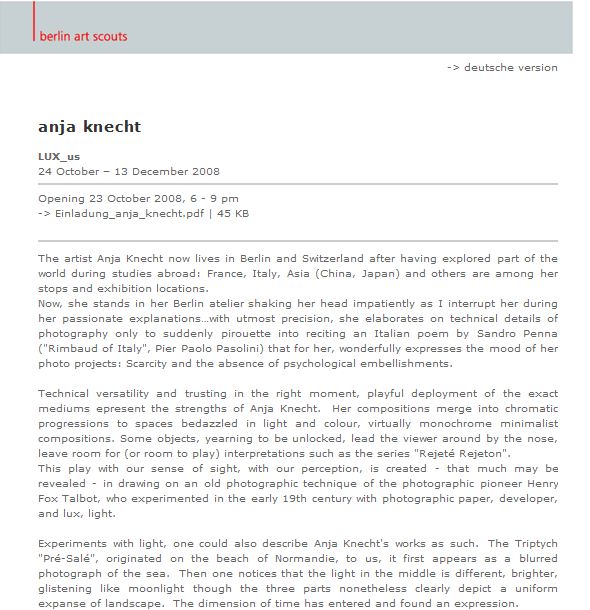 berlin art scouts

-> deutsche version

anja knecht

LUX_us
24 October – 13 December 2008

Opening 23 October 2008, 6 - 9 pm
-> Einladung_anja_knecht.pdf | 45 KB

The artist Anja Knecht now lives in Berlin and Switzerland after having explored part of the world during studies abroad: France, Italy, Asia (China, Japan) and others are among her stops and exhibition locations.
Now, she stands in her Berlin atelier shaking her head impatiently as I interrupt her during her passionate explanations…with utmost precision, she elaborates on technical details of photography only to suddenly pirouette into reciting an Italian poem by Sandro Penna ("Rimbaud of Italy", Pier Paolo Pasolini) that for her, wonderfully expresses the mood of her photo projects: Scarcity and the absence of psychological embellishments.

Technical versatility and trusting in the right moment, playful deployment of the exact mediums epresent the strengths of Anja Knecht. Her compositions merge into chromatic progressions to spaces bedazzled in light and colour, virtually monochrome minimalist compositions. Some objects, yearning to be unlocked, lead the viewer around by the nose, leave room for (or room to play) interpretations such as the series "Rejeté Rejeton".
This play with our sense of sight, with our perception, is created - that much may be revealed - in drawing on an old photographic technique of the photographic pioneer Henry Fox Talbot, who experimented in the early 19th century with photographic paper, developer, and lux, light.

Experiments with light, one could also describe Anja Knecht's works as such. The Triptych "Pré-Salé", originated on the beach of Normandie, to us, it first appears as a blurred photograph of the sea. Then one notices that the light in the middle is different, brighter, glistening like moonlight though the three parts nonetheless clearly depict a uniform expanse of landscape. The dimension of time has entered and found an expression.